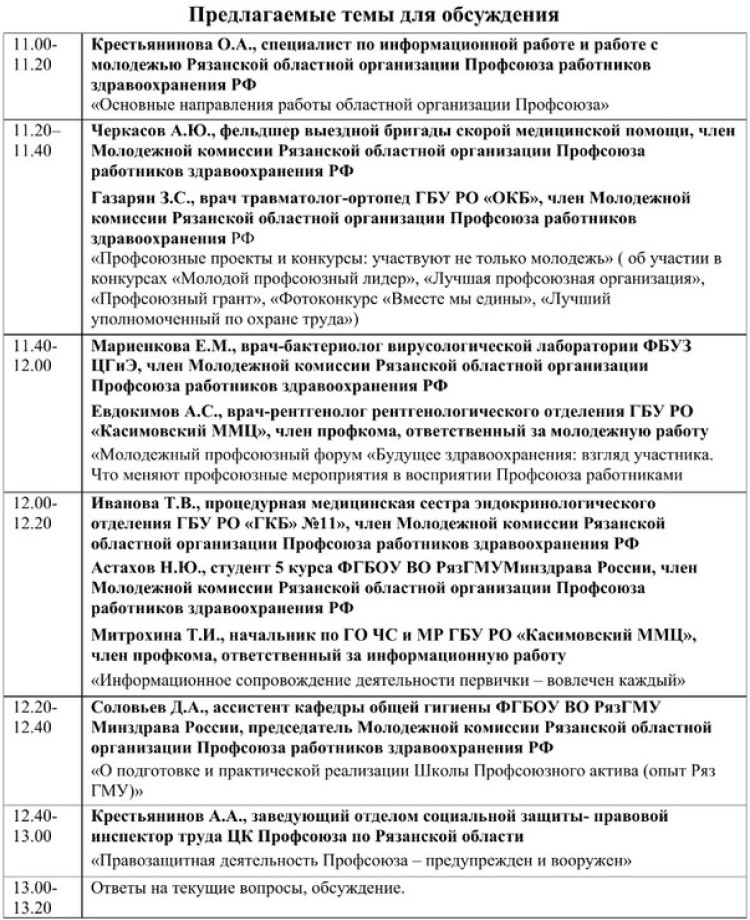 Предлагаемые темы для обсуждения

| | |
|---|---|
| 11.00-11.20 | Крестьянинова О.А., специалист по информационной работе и работе с молодежью Рязанской областной организации Профсоюза работников здравоохранения РФ «Основные направления работы областной организации Профсоюза» |
| 11.20–11.40 | Черкасов А.Ю., фельдшер выездной бригады скорой медицинской помощи, член Молодежной комиссии Рязанской областной организации Профсоюза работников здравоохранения РФ Газарян З.С., врач травматолог-ортопед ГБУ РО «ОКБ», член Молодежной комиссии Рязанской областной организации Профсоюза работников здравоохранения РФ «Профсоюзные проекты и конкурсы: участвуют не только молодежь» ( об участии в конкурсах «Молодой профсоюзный лидер», «Лучшая профсоюзная организация», «Профсоюзный грант», «Фотоконкурс «Вместе мы едины», «Лучший уполномоченный по охране труда») |
| 11.40-12.00 | Мариенкова Е.М., врач-бактериолог вирусологической лаборатории ФБУЗ ЦГиЭ, член Молодежной комиссии Рязанской областной организации Профсоюза работников здравоохранения РФ Евдокимов А.С., врач-рентгенолог рентгенологического отделения ГБУ РО «Касимовский ММЦ», член профкома, ответственный за молодежную работу «Молодежный профсоюзный форум «Будущее здравоохранения: взгляд участника. Что меняют профсоюзные мероприятия в восприятии Профсоюза работниками |
| 12.00-12.20 | Иванова Т.В., процедурная медицинская сестра эндокринологического отделения ГБУ РО «ГКБ» №11», член Молодежной комиссии Рязанской областной организации Профсоюза работников здравоохранения РФ Астахов Н.Ю., студент 5 курса ФГБОУ ВО РязГМУМинздрава России, член Молодежной комиссии Рязанской областной организации Профсоюза работников здравоохранения РФ Митрохина Т.И., начальник по ГО ЧС и МР ГБУ РО «Касимовский ММЦ», член профкома, ответственный за информационную работу «Информационное сопровождение деятельности первички – вовлечен каждый» |
| 12.20-12.40 | Соловьев Д.А., ассистент кафедры общей гигиены ФГБОУ ВО РязГМУ Минздрава России, председатель Молодежной комиссии Рязанской областной организации Профсоюза работников здравоохранения РФ «О подготовке и практической реализации Школы Профсоюзного актива (опыт Ряз ГМУ)» |
| 12.40-13.00 | Крестьянинов А.А., заведующий отделом социальной защиты- правовой инспектор труда ЦК Профсоюза по Рязанской области «Правозащитная деятельность Профсоюза – предупрежден и вооружен» |
| 13.00-13.20 | Ответы на текущие вопросы, обсуждение. |